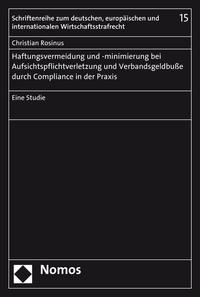 Schriftenreihe zum deutschen, europäischen und internationalen Wirtschaftsstrafrecht

15

Christian Rosinus

Haftungsvermeidung und -minimierung bei Aufsichtspflichtverletzung und Verbandsgeldbuße durch Compliance in der Praxis

Eine Studie

Nomos